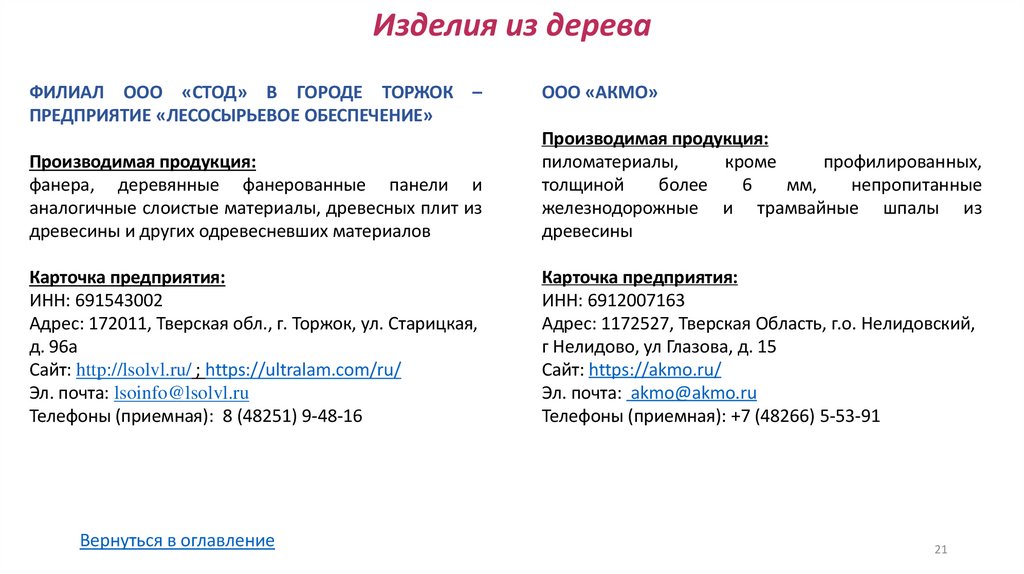 Изделия из дерева

ФИЛИАЛ ООО «СТОД» В ГОРОДЕ ТОРЖОК – ПРЕДПРИЯТИЕ «ЛЕСОСЫРЬЕВОЕ ОБЕСПЕЧЕНИЕ»

Производимая продукция:
фанера, деревянные фанерованные панели и аналогичные слоистые материалы, древесных плит из древесины и других одревесневших материалов

Карточка предприятия:
ИНН: 691543002
Адрес: 172011, Тверская обл., г. Торжок, ул. Старицкая, д. 96а
Сайт: http://lsolvl.ru/ ; https://ultralam.com/ru/
Эл. почта: lsoinfo@lsolvl.ru
Телефоны (приемная): 8 (48251) 9-48-16

ООО «АКМО»

Производимая продукция:
пиломатериалы, кроме профилированных, толщиной более 6 мм, непропитанные железнодорожные и трамвайные шпалы из древесины

Карточка предприятия:
ИНН: 6912007163
Адрес: 1172527, Тверская Область, г.о. Нелидовский, г Нелидово, ул Глазова, д. 15
Сайт: https://akmo.ru/
Эл. почта: akmo@akmo.ru
Телефоны (приемная): +7 (48266) 5-53-91

Вернуться в оглавление

21